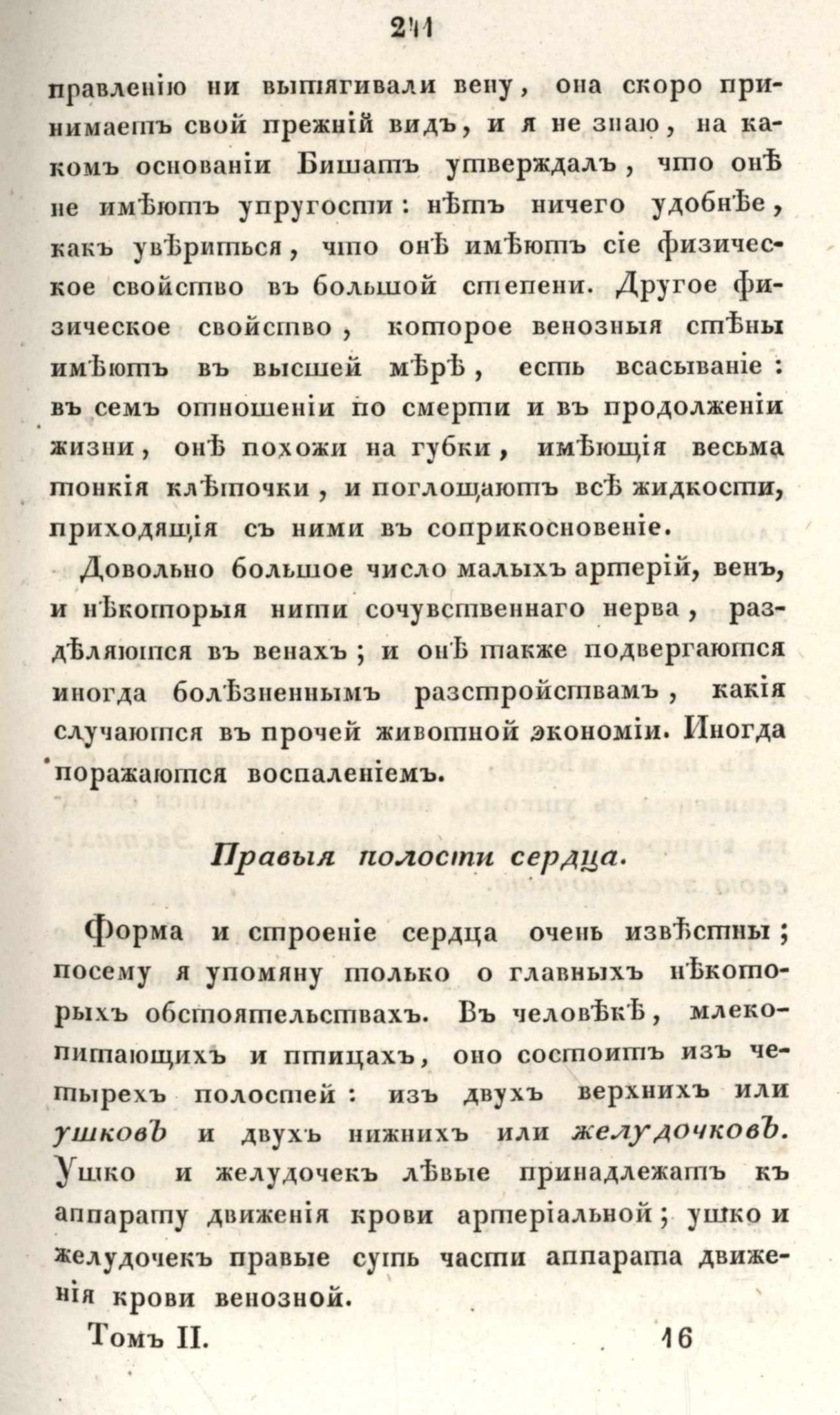 241

правленію ни вытягивали вену, она скоро принимаетъ свой прежній видъ, и я не знаю, на какомъ основаніи Бишатъ утверждалъ, что онѣ не имѣютъ упругости: нѣтъ ничего удобнѣе, какъ увѣриться, что онѣ имѣютъ сіе физическое свойство въ большой степени. Другое физическое свойство, которое венозныя стѣны имѣютъ въ высшей мѣрѣ, есть всасываніе: въ семъ отношеніи по смерти и въ продолженіи жизни, онѣ похожи на губки, имѣющія весьма тонкія клѣточки, и поглощаютъ всѣ жидкости, приходящія съ ними въ соприкосновеніе.

Довольно большое число малыхъ артерій, венъ, и нѣкоторыя нити сочувственнаго нерва, раздѣляются въ венахъ; и онѣ также подвергаются иногда болѣзненнымъ разстройствамъ, какія случаются въ прочей животной экономіи. Иногда поражаются воспаленіемъ.

Правыя полости сердца.

Форма и строеніе сердца очень извѣстны; посему я упомяну только о главныхъ нѣкоторыхъ обстоятельствахъ. Въ человѣкѣ, млекопитающихъ и птицахъ, оно состоитъ изъ четырехъ полостей: изъ двухъ верхнихъ или ушковъ и двухъ нижнихъ или желудочковъ. Ушко и желудочекъ лѣвые принадлежатъ къ аппарату движенія крови артеріальной; ушко и желудочекъ правые суть части аппарата движенія крови венозной.

Томъ II. 16